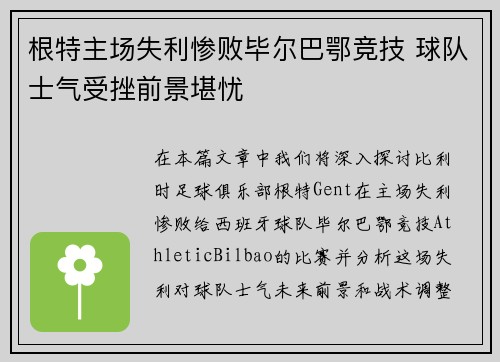 根特主场失利惨败毕尔巴鄂竞技 球队士气受挫前景堪忧

在本篇文章中我们将深入探讨比利时足球俱乐部根特Gent在主场失利惨败给西班牙球队毕尔巴鄂竞技AthleticBilbao的比赛并分析这场失利对球队士气未来前景和战术调整